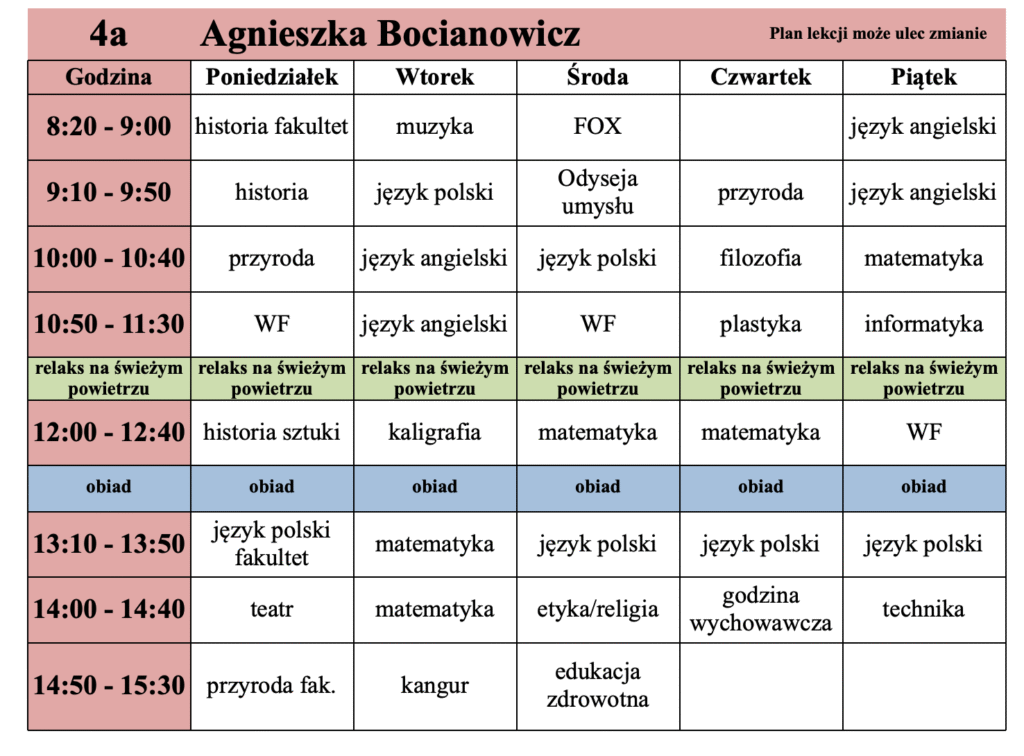 4a Agnieszka Bocianowicz Plan lekcji może ulec zmianie

| Godzina | Poniedziałek | Wtorek | Środa | Czwartek | Piątek |
|---|---|---|---|---|---|
| 8:20 - 9:00 | historia fakultet | muzyka | FOX | | język angielski |
| 9:10 - 9:50 | historia | język polski | Odyseja umysłu | przyroda | język angielski |
| 10:00 - 10:40 | przyroda | język angielski | język polski | filozofia | matematyka |
| 10:50 - 11:30 | WF | język angielski | WF | plastyka | informatyka |
| relaks na świeżym powietrzu | relaks na świeżym powietrzu | relaks na świeżym powietrzu | relaks na świeżym powietrzu | relaks na świeżym powietrzu | relaks na świeżym powietrzu |
| 12:00 - 12:40 | historia sztuki | kaligrafia | matematyka | matematyka | WF |
| obiad | obiad | obiad | obiad | obiad | obiad |
| 13:10 - 13:50 | język polski fakultet | matematyka | język polski | język polski | język polski |
| 14:00 - 14:40 | teatr | matematyka | etyka/religia | godzina wychowawcza | technika |
| 14:50 - 15:30 | przyroda fak. | kangur | edukacja zdrowotna | | |